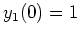 $y_1(0) = 1$